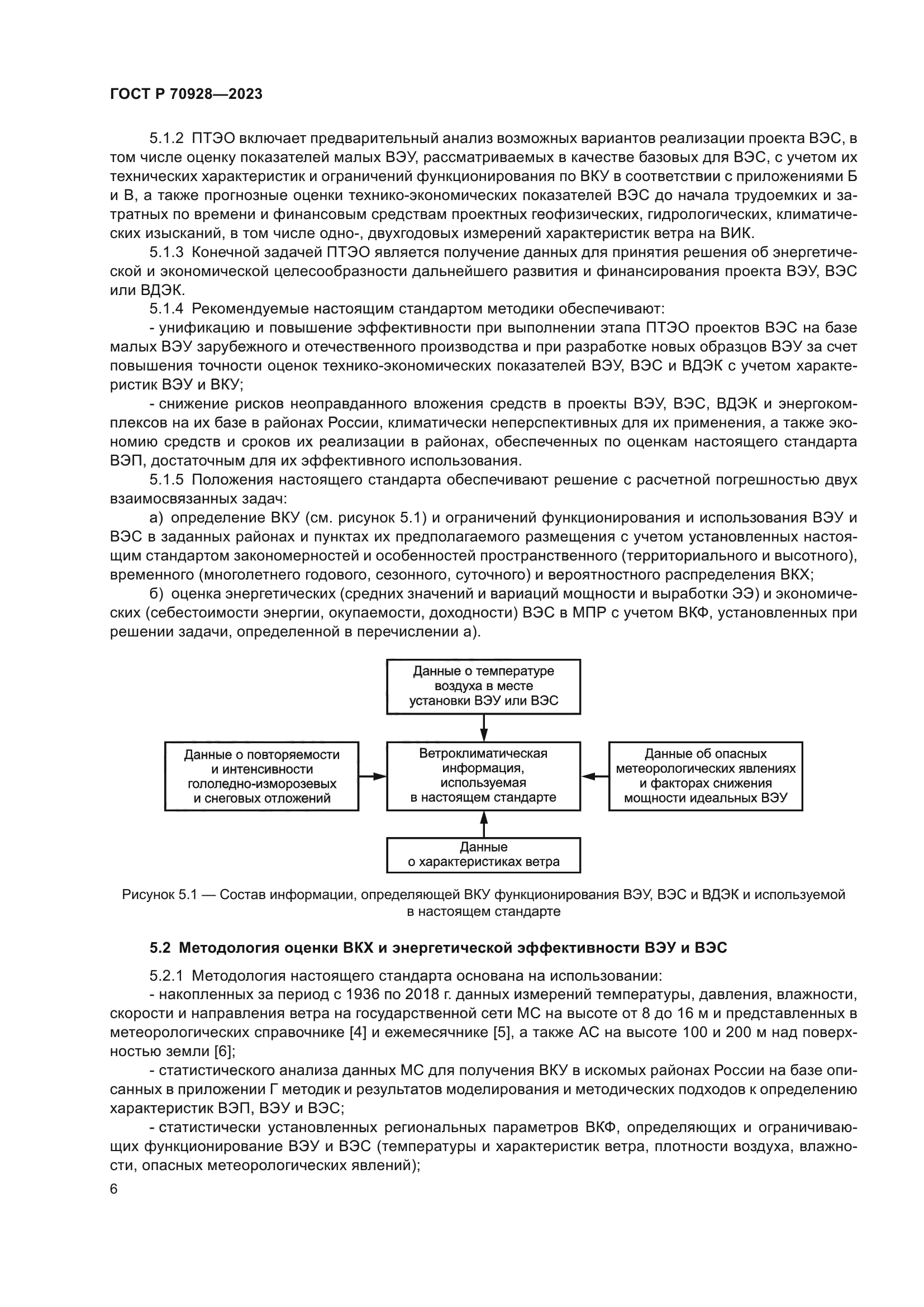 ГОСТ Р 70928—2023

5.1.2 ПТЭО включает предварительный анализ возможных вариантов реализации проекта ВЭС, в том числе оценку показателей малых ВЭУ, рассматриваемых в качестве базовых для ВЭС, с учетом их технических характеристик и ограничений функционирования по ВКУ в соответствии с приложениями Б и В, а также прогнозные оценки технико-экономических показателей ВЭС до начала трудоемких и затратных по времени и финансовым средствам проектных геофизических, гидрологических, климатических изысканий, в том числе одно-, двухгодовых измерений характеристик ветра на ВИК.

5.1.3 Конечной задачей ПТЭО является получение данных для принятия решения об энергетической и экономической целесообразности дальнейшего развития и финансирования проекта ВЭУ, ВЭС или ВДЭК.

5.1.4 Рекомендуемые настоящим стандартом методики обеспечивают:

- унификацию и повышение эффективности при выполнении этапа ПТЭО проектов ВЭС на базе малых ВЭУ зарубежного и отечественного производства и при разработке новых образцов ВЭУ за счет повышения точности оценок технико-экономических показателей ВЭУ, ВЭС и ВДЭК с учетом характеристик ВЭУ и ВКУ;

- снижение рисков неоправданного вложения средств в проекты ВЭУ, ВЭС, ВДЭК и энергокомплексов на их базе в районах России, климатически неперспективных для их применения, а также экономию средств и сроков их реализации в районах, обеспеченных по оценкам настоящего стандарта ВЭП, достаточным для их эффективного использования.

5.1.5 Положения настоящего стандарта обеспечивают решение с расчетной погрешностью двух взаимосвязанных задач:

а) определение ВКУ (см. рисунок 5.1) и ограничений функционирования и использования ВЭУ и ВЭС в заданных районах и пунктах их предполагаемого размещения с учетом установленных настоящим стандартом закономерностей и особенностей пространственного (территориального и высотного), временного (многолетнего годового, сезонного, суточного) и вероятностного распределения ВКХ;

б) оценка энергетических (средних значений и вариаций мощности и выработки ЭЭ) и экономических (себестоимости энергии, окупаемости, доходности) ВЭС в МПР с учетом ВКФ, установленных при решении задачи, определенной в перечислении а).

Данные о температуре воздуха в месте установки ВЭУ или ВЭС

Данные о повторяемости и интенсивности гололедно-изморозевых и снеговых отложений

Ветроклиматическая информация, используемая в настоящем стандарте

Данные об опасных метеорологических явлениях и факторах снижения мощности идеальных ВЭУ

Данные о характеристиках ветра

Рисунок 5.1 — Состав информации, определяющей ВКУ функционирования ВЭУ, ВЭС и ВДЭК и используемой в настоящем стандарте

5.2 Методология оценки ВКХ и энергетической эффективности ВЭУ и ВЭС

5.2.1 Методология настоящего стандарта основана на использовании:

- накопленных за период с 1936 по 2018 г. данных измерений температуры, давления, влажности, скорости и направления ветра на государственной сети МС на высоте от 8 до 16 м и представленных в метеорологических справочнике [4] и ежемесячнике [5], а также АС на высоте 100 и 200 м над поверхностью земли [6];

- статистического анализа данных МС для получения ВКУ в искомых районах России на базе описанных в приложении Г методик и результатов моделирования и методических подходов к определению характеристик ВЭП, ВЭУ и ВЭС;

- статистически установленных региональных параметров ВКФ, определяющих и ограничивающих функционирование ВЭУ и ВЭС (температуры и характеристик ветра, плотности воздуха, влажности, опасных метеорологических явлений);

6